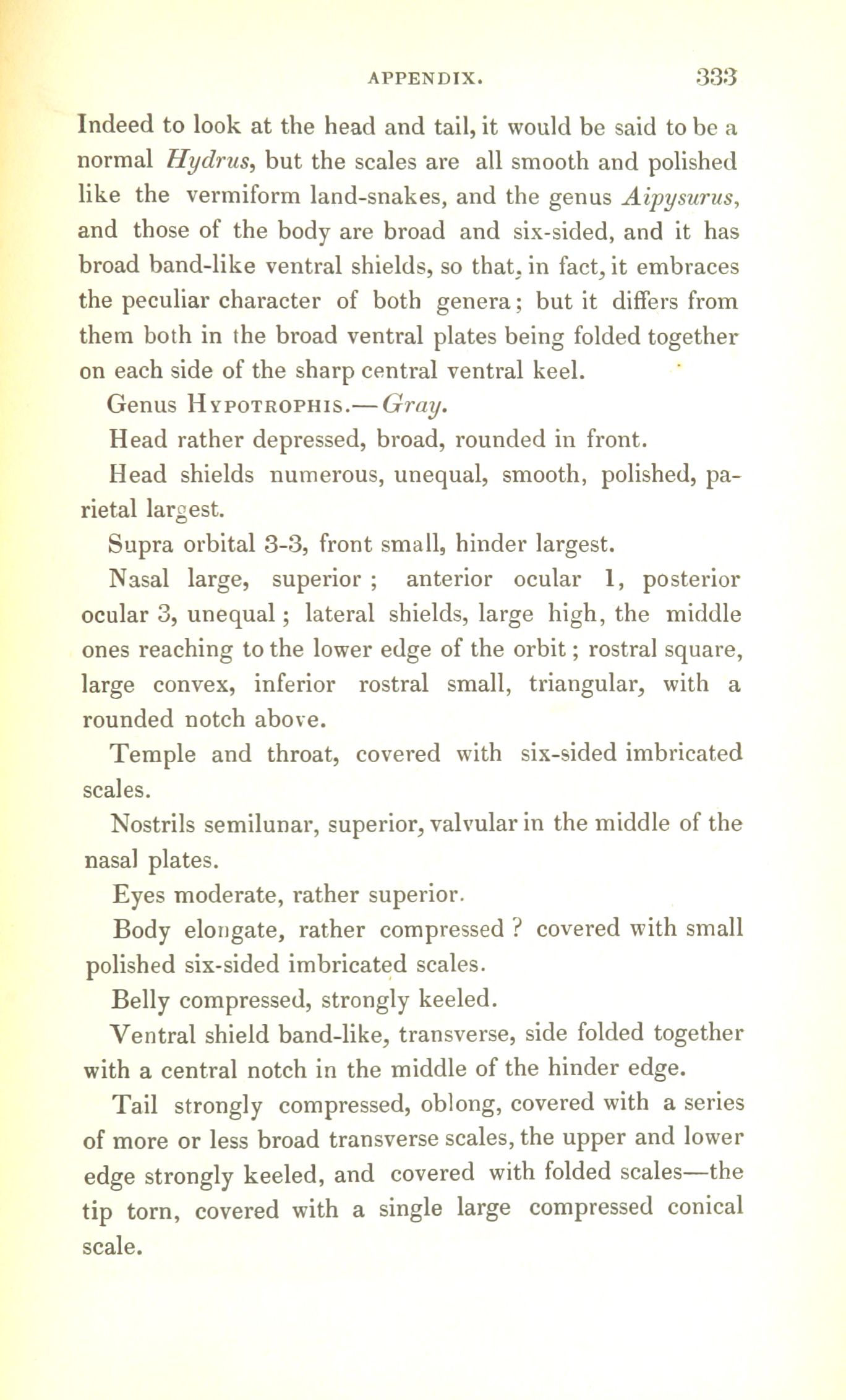 APPENDIX. 333

Indeed to look at the head and tail, it would be said to be a normal Hydrus, but the scales are all smooth and polished like the vermiform land-snakes, and the genus Aipysurus, and those of the body are broad and six-sided, and it has broad band-like ventral shields, so that, in fact, it embraces the peculiar character of both genera; but it differs from them both in the broad ventral plates being folded together on each side of the sharp central ventral keel.

Genus Hypotrophis.—Gray.

Head rather depressed, broad, rounded in front.

Head shields numerous, unequal, smooth, polished, parietal largest.

Supra orbital 3-3, front small, hinder largest.

Nasal large, superior; anterior ocular 1, posterior ocular 3, unequal; lateral shields, large high, the middle ones reaching to the lower edge of the orbit; rostral square, large convex, inferior rostral small, triangular, with a rounded notch above.

Temple and throat, covered with six-sided imbricated scales.

Nostrils semilunar, superior, valvular in the middle of the nasal plates.

Eyes moderate, rather superior.

Body elongate, rather compressed? covered with small polished six-sided imbricated scales.

Belly compressed, strongly keeled.

Ventral shield band-like, transverse, side folded together with a central notch in the middle of the hinder edge.

Tail strongly compressed, oblong, covered with a series of more or less broad transverse scales, the upper and lower edge strongly keeled, and covered with folded scales—the tip torn, covered with a single large compressed conical scale.